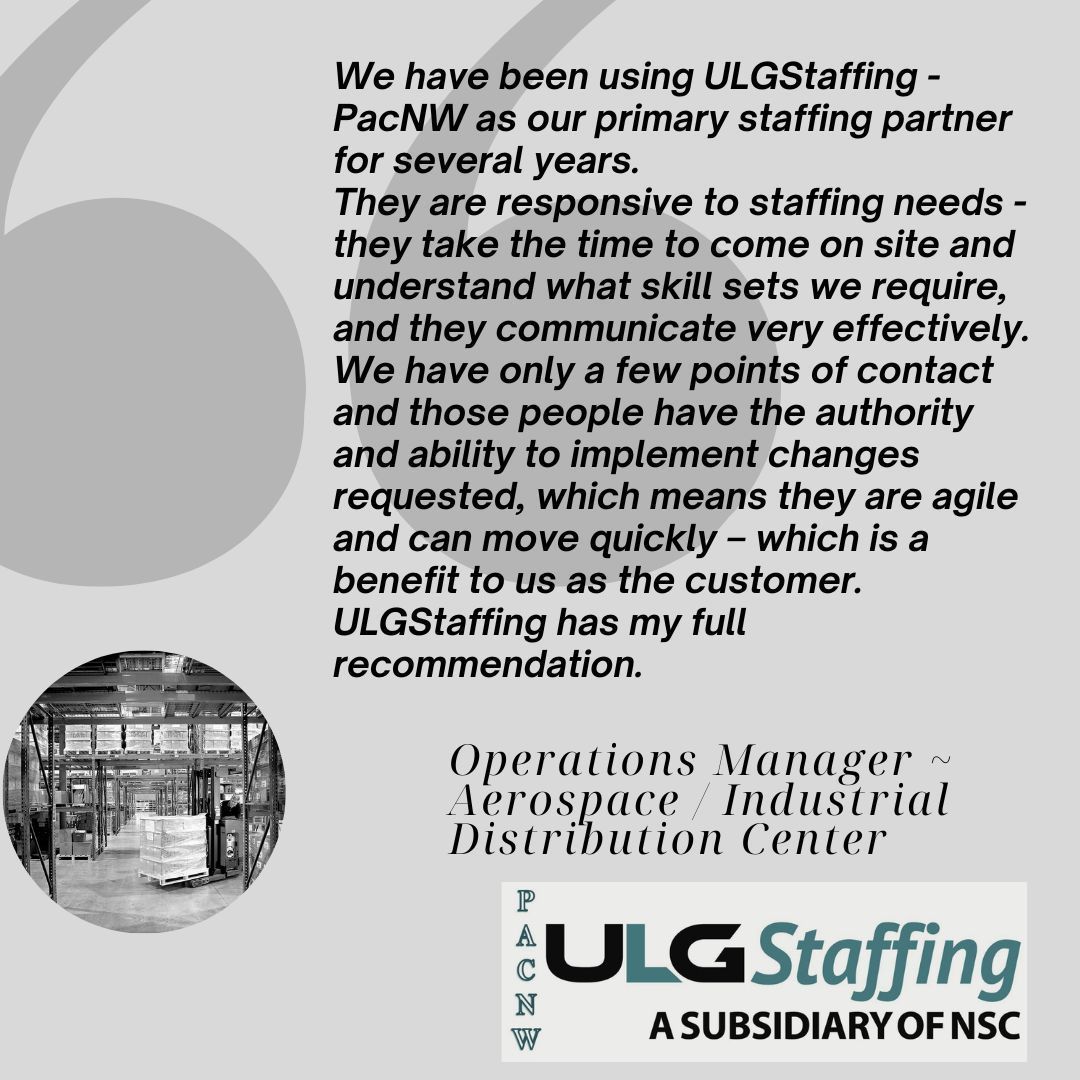 We have been using ULGStaffing - PacNW as our primary staffing partner for several years.
They are responsive to staffing needs - they take the time to come on site and understand what skill sets we require, and they communicate very effectively. We have only a few points of contact and those people have the authority and ability to implement changes requested, which means they are agile and can move quickly – which is a benefit to us as the customer. ULGStaffing has my full recommendation.

Operations Manager ~ Aerospace / Industrial Distribution Center

PACNW
ULG Staffing
A SUBSIDIARY OF NSC